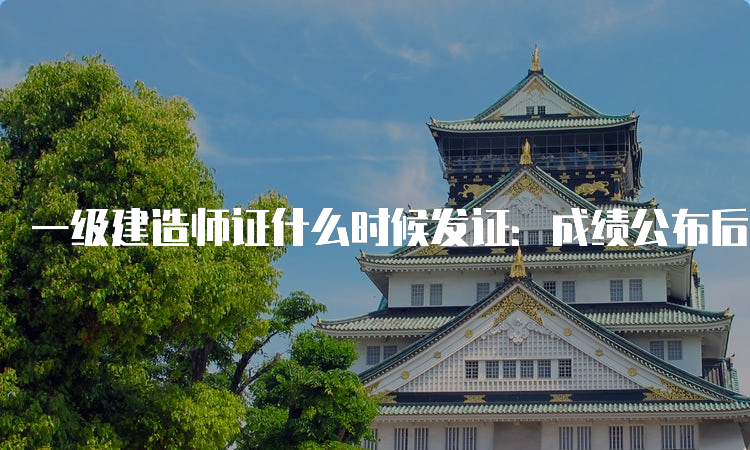 一级建造师证什么时候发证：成绩公布后